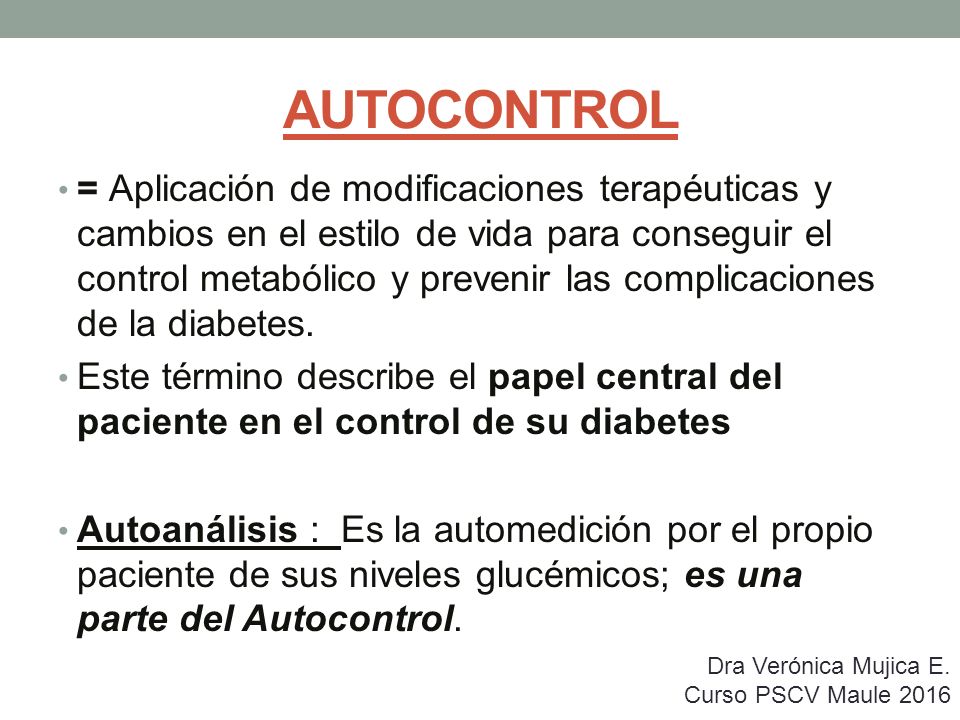 AUTOCONTROL

• = Aplicación de modificaciones terapéuticas y cambios en el estilo de vida para conseguir el control metabólico y prevenir las complicaciones de la diabetes.

• Este término describe el papel central del paciente en el control de su diabetes

• Autoanálisis : Es la automedición por el propio paciente de sus niveles glucémicos; es una parte del Autocontrol.

Dra Verónica Mujica E.
Curso PSCV Maule 2016